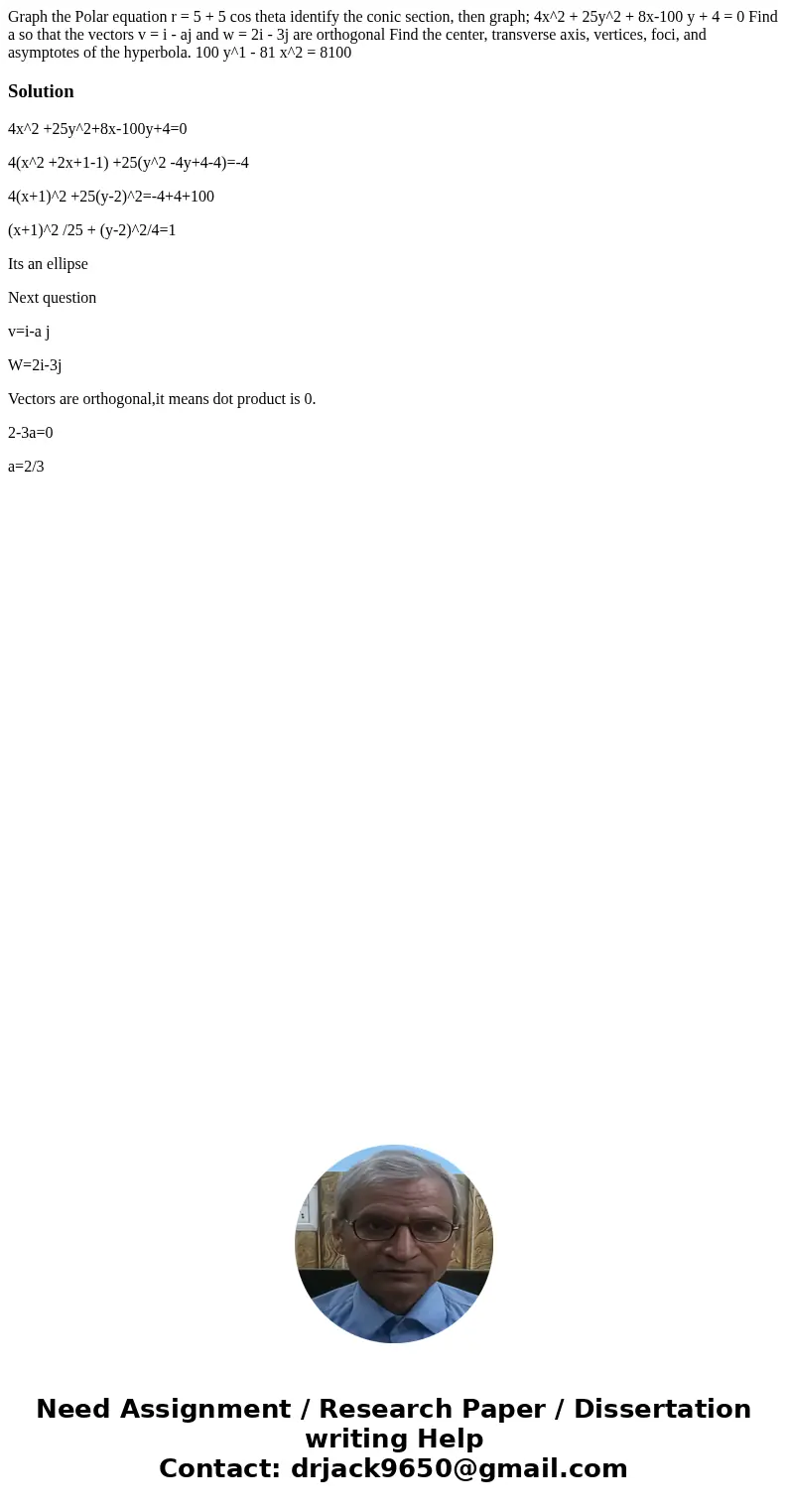 Graph the Polar equation r = 5 + 5 cos theta identify the conic section, then graph; 4x^2 + 25y^2 + 8x-100 y + 4 = 0 Find a so that the vectors v = i - aj and w = 2i - 3j are orthogonal Find the center, transverse axis, vertices, foci, and asymptotes of the hyperbola. 100 y^1 - 81 x^2 = 8100

Solution

4x^2 +25y^2+8x-100y+4=0

4(x^2 +2x+1-1) +25(y^2 -4y+4-4)=-4

4(x+1)^2 +25(y-2)^2=-4+4+100

(x+1)^2 /25 + (y-2)^2/4=1

Its an ellipse

Next question

v=i-a j

W=2i-3j

Vectors are orthogonal,it means dot product is 0.

2-3a=0

a=2/3

Need Assignment / Research Paper / Dissertation writing Help
Contact: drjack9650@gmail.com